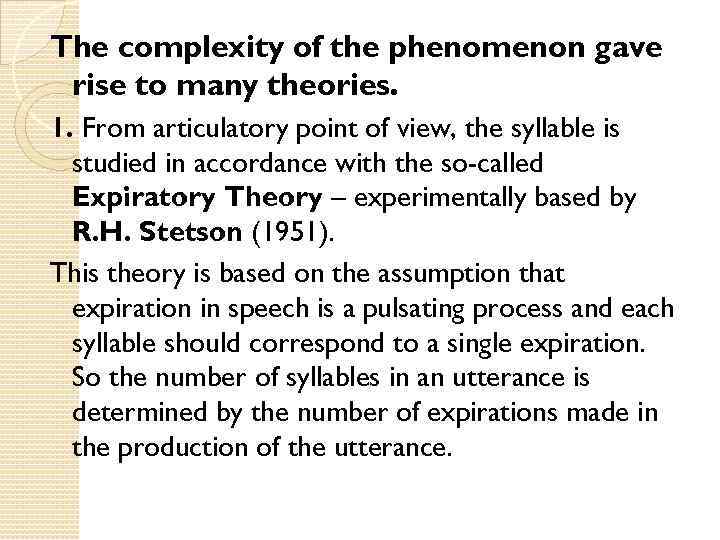 The complexity of the phenomenon gave rise to many theories.

1. From articulatory point of view, the syllable is studied in accordance with the so-called Expiratory Theory – experimentally based by R.H. Stetson (1951).

This theory is based on the assumption that expiration in speech is a pulsating process and each syllable should correspond to a single expiration. So the number of syllables in an utterance is determined by the number of expirations made in the production of the utterance.